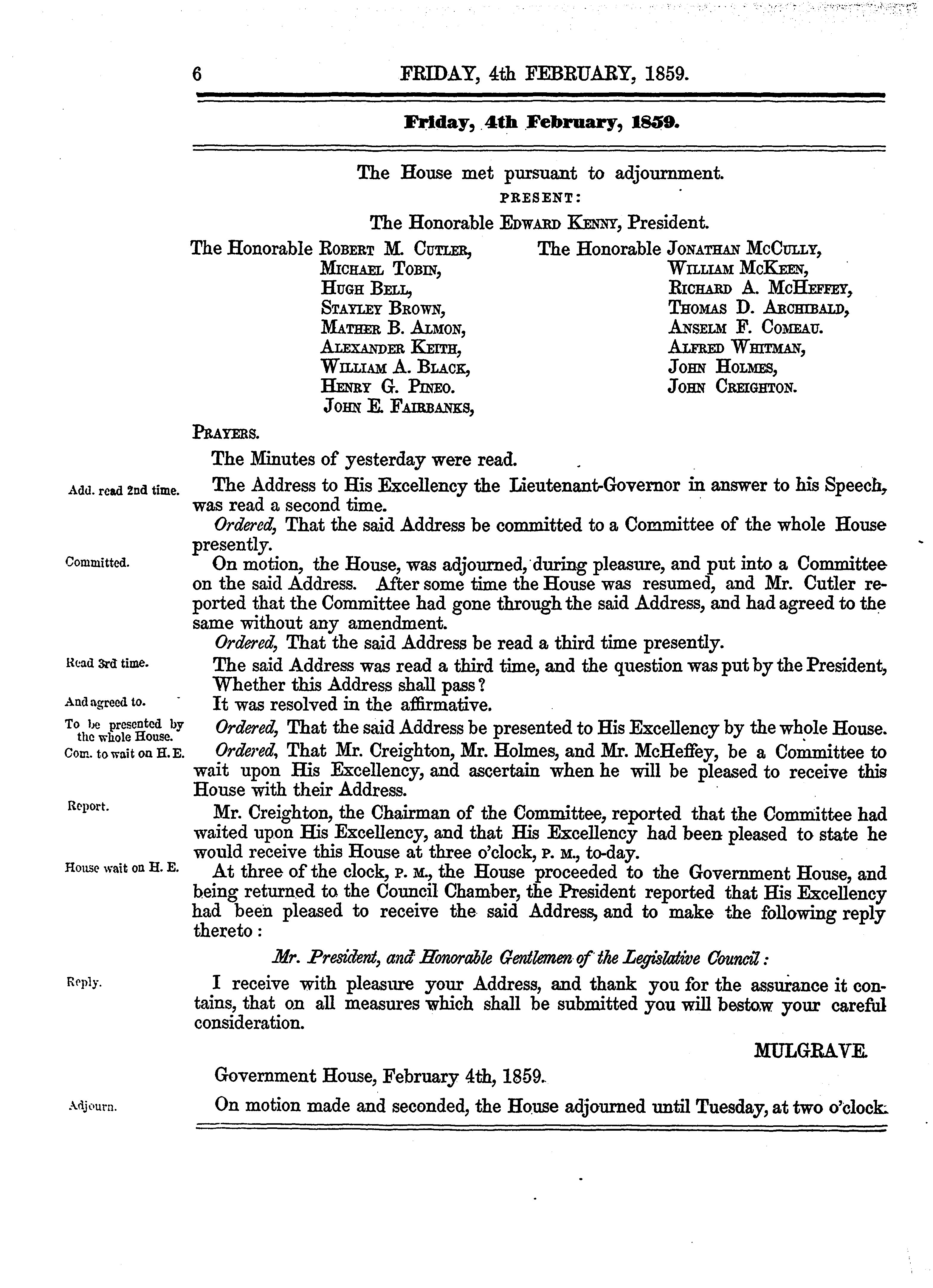 6 FRIDAY, 4th FEBRUARY, 1859.

Friday, 4th February, 1859.

The House met pursuant to adjournment.

PRESENT:

The Honorable Edward Kenny, President.

The Honorable Robert M. Cutler,
Michael Tobin,
Hugh Bell,
Stayley Brown,
Mather B. Almon,
Alexander Keith,
William A. Black,
Henry G. Pineo.
John E. Fairbanks,

The Honorable Jonathan McCully,
William McKeen,
Richard A. McHeffey,
Thomas D. Archibald,
Anselm F. Comeau.
Alfred Whitman,
John Holmes,
John Creighton.

Prayers.

The Minutes of yesterday were read.

Add. read 2nd time.

The Address to His Excellency the Lieutenant-Governor in answer to his Speech, was read a second time.

Ordered, That the said Address be committed to a Committee of the whole House presently.

Committed.

On motion, the House, was adjourned, during pleasure, and put into a Committee on the said Address. After some time the House was resumed, and Mr. Cutler reported that the Committee had gone through the said Address, and had agreed to the same without any amendment.

Ordered, That the said Address be read a third time presently.

Read 3rd time.

The said Address was read a third time, and the question was put by the President, Whether this Address shall pass?

And agreed to.

It was resolved in the affirmative.

To be presented by the whole House.

Ordered, That the said Address be presented to His Excellency by the whole House.

Com. to wait on H. E.

Ordered, That Mr. Creighton, Mr. Holmes, and Mr. McHeffey, be a Committee to wait upon His Excellency, and ascertain when he will be pleased to receive this House with their Address.

Report.

Mr. Creighton, the Chairman of the Committee, reported that the Committee had waited upon His Excellency, and that His Excellency had been pleased to state he would receive this House at three o'clock, P. M., to-day.

House wait on H. E.

At three of the clock, P. M., the House proceeded to the Government House, and being returned to the Council Chamber, the President reported that His Excellency had been pleased to receive the said Address, and to make the following reply thereto:

Mr. President, and Honorable Gentlemen of the Legislative Council:

Reply.

I receive with pleasure your Address, and thank you for the assurance it contains, that on all measures which shall be submitted you will bestow your careful consideration.

MULGRAVE.

Government House, February 4th, 1859.

Adjourn.

On motion made and seconded, the House adjourned until Tuesday, at two o'clock.